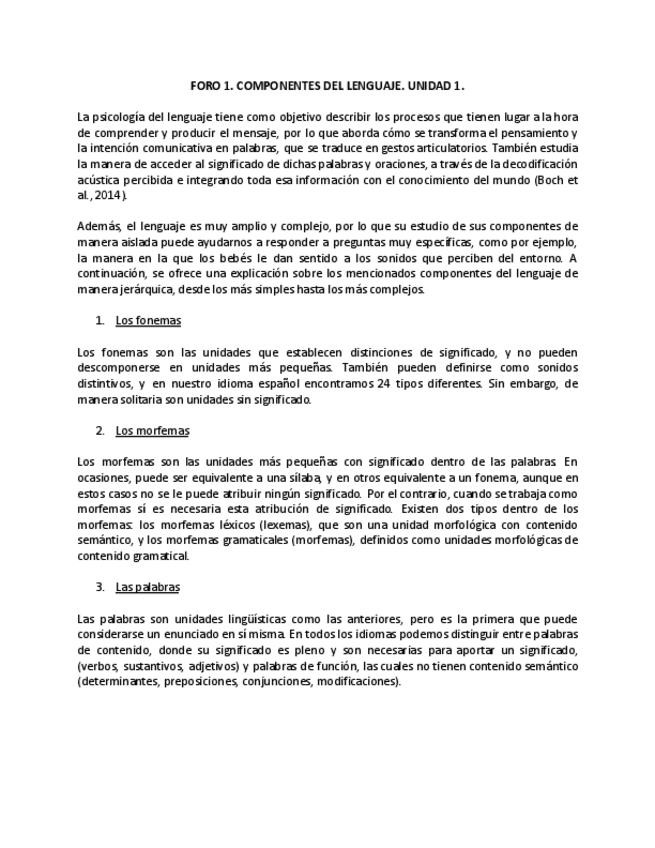 FORO 1. COMPONENTES DEL LENGUAJE. UNIDAD 1.

La psicología del lenguaje tiene como objetivo describir los procesos que tienen lugar a la hora de comprender y producir el mensaje, por lo que aborda cómo se transforma el pensamiento y la intención comunicativa en palabras, que se traduce en gestos articulatorios. También estudia la manera de acceder al significado de dichas palabras y oraciones, a través de la decodificación acústica percibida e integrando toda esa información con el conocimiento del mundo (Boch et al., 2014).

Además, el lenguaje es muy amplio y complejo, por lo que su estudio de sus componentes de manera aislada puede ayudarnos a responder a preguntas muy específicas, como por ejemplo, la manera en la que los bebés le dan sentido a los sonidos que perciben del entorno. A continuación, se ofrece una explicación sobre los mencionados componentes del lenguaje de manera jerárquica, desde los más simples hasta los más complejos.

1. Los fonemas

Los fonemas son las unidades que establecen distinciones de significado, y no pueden descomponerse en unidades más pequeñas. También pueden definirse como sonidos distintivos, y en nuestro idioma español encontramos 24 tipos diferentes. Sin embargo, de manera solitaria son unidades sin significado.

2. Los morfemas

Los morfemas son las unidades más pequeñas con significado dentro de las palabras. En ocasiones, puede ser equivalente a una sílaba, y en otros equivalente a un fonema, aunque en estos casos no se le puede atribuir ningún significado. Por el contrario, cuando se trabaja como morfemas sí es necesaria esta atribución de significado. Existen dos tipos dentro de los morfemas: los morfemas léxicos (lexemas), que son una unidad morfológica con contenido semántico, y los morfemas gramaticales (morfemas), definidos como unidades morfológicas de contenido gramatical.

3. Las palabras

Las palabras son unidades lingüísticas como las anteriores, pero es la primera que puede considerarse un enunciado en sí misma. En todos los idiomas podemos distinguir entre palabras de contenido, donde su significado es pleno y son necesarias para aportar un significado, (verbos, sustantivos, adjetivos) y palabras de función, las cuales no tienen contenido semántico (determinantes, preposiciones, conjunciones, modificaciones).